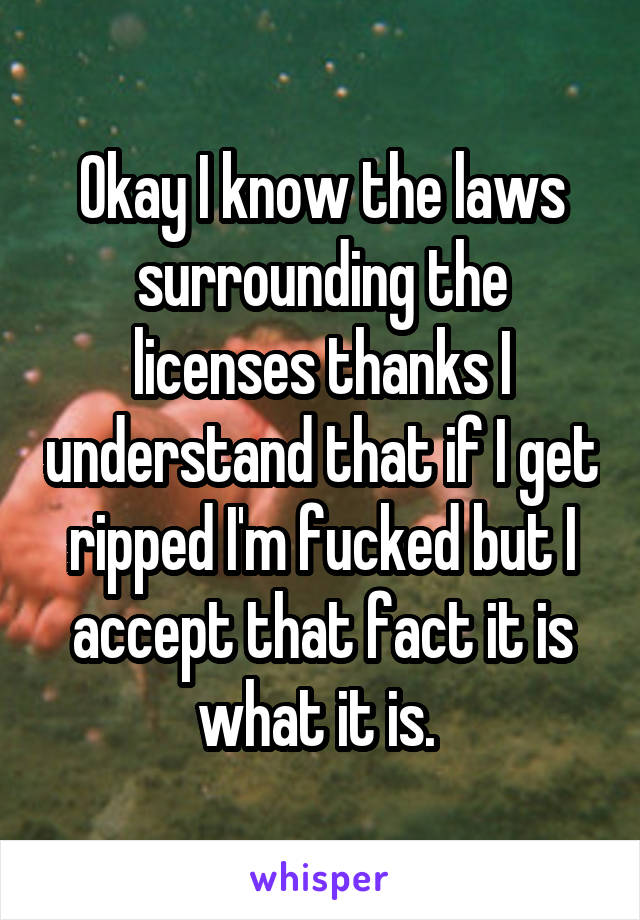 Okay I know the laws surrounding the licenses thanks I understand that if I get ripped I'm fucked but I accept that fact it is what it is.

whisper